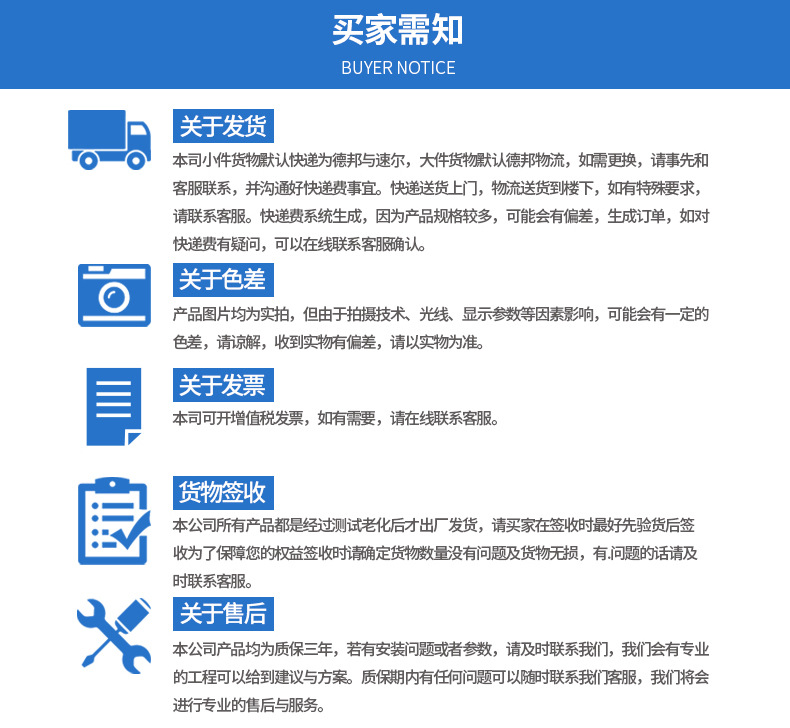 买家需知
BUYER NOTICE

关于发货
本司小件货物默认快递为德邦与速尔，大件货物默认德邦物流，如需更换，请事先和客服联系，并沟通好快递费事宜。快递送货上门，物流送货到楼下，如有特殊要求，请联系客服。快递费系统生成，因为产品规格较多，可能会有偏差，生成订单，如对快递费有疑问，可以在线联系客服确认。

关于色差
产品图片均为实拍，但由于拍摄技术、光线、显示参数等因素影响，可能会有一定的色差，请谅解，收到实物有偏差，请以实物为准。

关于发票
本司可开增值税发票，如有需要，请在线联系客服。

货物签收
本公司所有产品都是经过测试老化后才出厂发货，请买家在签收时最好先验货后签收为了保障您的权益签收时请确定货物数量没有问题及货物无损，有.问题的话请及时联系客服。

关于售后
本公司产品均为质保三年，若有安装问题或者参数，请及时联系我们，我们会有专业的工程可以给到建议与方案。质保期内有任何问题可以随时联系我们客服，我们将会进行专业的售后与服务。